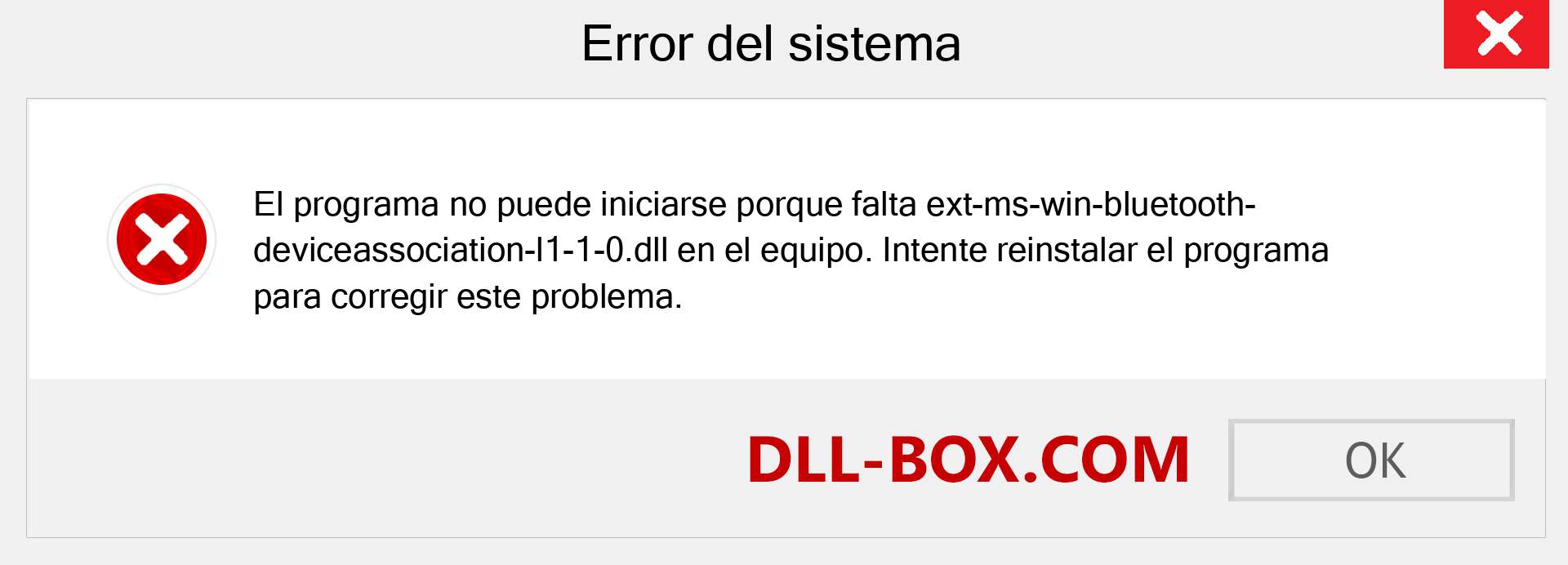 Error del sistema

El programa no puede iniciarse porque falta ext-ms-win-bluetooth-deviceassociation-l1-1-0.dll en el equipo. Intente reinstalar el programa para corregir este problema.

DLL-BOX.COM

OK